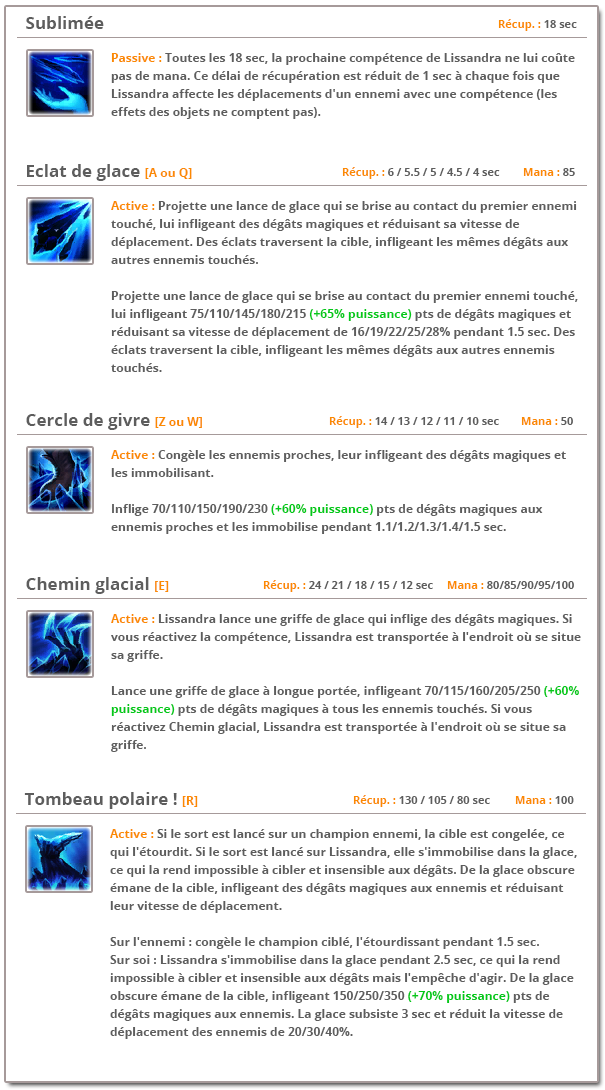 Sublimée
Récup. : 18 sec

Passive : Toutes les 18 sec, la prochaine compétence de Lissandra ne lui coûte pas de mana. Ce délai de récupération est réduit de 1 sec à chaque fois que Lissandra affecte les déplacements d'un ennemi avec une compétence (les effets des objets ne comptent pas).

Eclat de glace [A ou Q]
Récup. : 6 / 5.5 / 5 / 4.5 / 4 sec Mana : 85

Active : Projette une lance de glace qui se brise au contact du premier ennemi touché, lui infligeant des dégâts magiques et réduisant sa vitesse de déplacement. Des éclats traversent la cible, infligeant les mêmes dégâts aux autres ennemis touchés.

Projette une lance de glace qui se brise au contact du premier ennemi touché, lui infligeant 75/110/145/180/215 (+65% puissance) pts de dégâts magiques et réduisant sa vitesse de déplacement de 16/19/22/25/28% pendant 1.5 sec. Des éclats traversent la cible, infligeant les mêmes dégâts aux autres ennemis touchés.

Cercle de givre [Z ou W]
Récup. : 14 / 13 / 12 / 11 / 10 sec Mana : 50

Active : Congèle les ennemis proches, leur infligeant des dégâts magiques et les immobilisant.

Inflige 70/110/150/190/230 (+60% puissance) pts de dégâts magiques aux ennemis proches et les immobilise pendant 1.1/1.2/1.3/1.4/1.5 sec.

Chemin glacial [E]
Récup. : 24 / 21 / 18 / 15 / 12 sec Mana : 80/85/90/95/100

Active : Lissandra lance une griffe de glace qui inflige des dégâts magiques. Si vous réactivez la compétence, Lissandra est transportée à l'endroit où se situe sa griffe.

Lance une griffe de glace à longue portée, infligeant 70/115/160/205/250 (+60% puissance) pts de dégâts magiques à tous les ennemis touchés. Si vous réactivez Chemin glacial, Lissandra est transportée à l'endroit où se situe sa griffe.

Tombeau polaire ! [R]
Récup. : 130 / 105 / 80 sec Mana : 100

Active : Si le sort est lancé sur un champion ennemi, la cible est congelée, ce qui l'étourdit. Si le sort est lancé sur Lissandra, elle s'immobilise dans la glace, ce qui la rend impossible à cibler et insensible aux dégâts. De la glace obscure émane de la cible, infligeant des dégâts magiques aux ennemis et réduisant leur vitesse de déplacement.

Sur l'ennemi : congèle le champion ciblé, l'étourdissant pendant 1.5 sec.
Sur soi : Lissandra s'immobilise dans la glace pendant 2.5 sec, ce qui la rend impossible à cibler et insensible aux dégâts mais l'empêche d'agir. De la glace obscure émane de la cible, infligeant 150/250/350 (+70% puissance) pts de dégâts magiques aux ennemis. La glace subsiste 3 sec et réduit la vitesse de déplacement des ennemis de 20/30/40%.